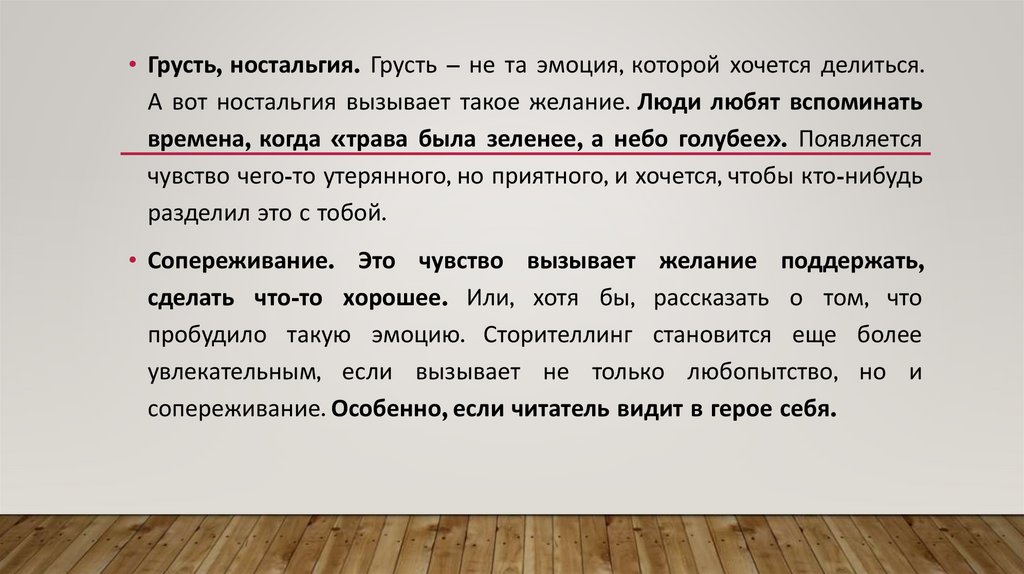 • Грусть, ностальгия. Грусть – не та эмоция, которой хочется делиться. А вот ностальгия вызывает такое желание. Люди любят вспоминать времена, когда «трава была зеленее, а небо голубее». Появляется чувство чего-то утерянного, но приятного, и хочется, чтобы кто-нибудь разделил это с тобой.

• Сопереживание. Это чувство вызывает желание поддержать, сделать что-то хорошее. Или, хотя бы, рассказать о том, что пробудило такую эмоцию. Сторителлинг становится еще более увлекательным, если вызывает не только любопытство, но и сопереживание. Особенно, если читатель видит в герое себя.